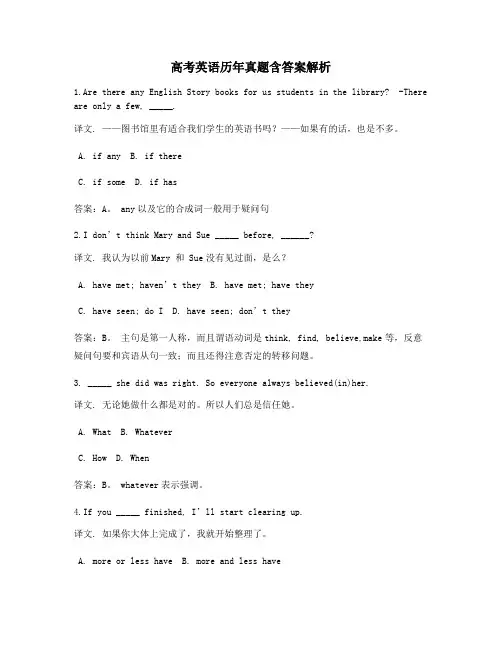 高考英语历年真题含答案解析

1.Are there any English Story books for us students in the library? -There are only a few, _____.

译文. ——图书馆里有适合我们学生的英语书吗？——如果有的话，也是不多。

A. if any B. if there

C. if some D. if has

答案：A。 any 以及它的合成词一般用于疑问句

2.I don't think Mary and Sue _____ before, ______?

译文. 我认为以前 Mary 和 Sue 没有见过面，是么？

A. have met; haven't they B. have met; have they

C. have seen; do I D. have seen; don't they

答案：B。 主句是第一人称，而且谓语动词是 think, find, believe,make 等，反意疑问句要和宾语从句一致；而且还得注意否定的转移问题。

3. _____ she did was right. So everyone always believed(in)her.

译文. 无论她做什么都是对的。所以人们总是信任她。

A. What B. Whatever

C. How D. When

答案：B。 whatever 表示强调。

4.If you _____ finished, I'll start clearing up.

译文. 如果你大体上完成了，我就开始整理了。

A. more or less have B. more and less have